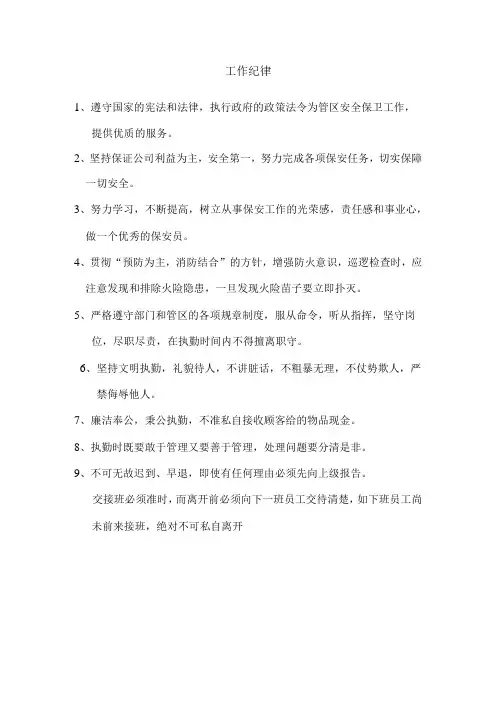 工作纪律

1、遵守国家的宪法和法律，执行政府的政策法令为管区安全保卫工作，提供优质的服务。

2、坚持保证公司利益为主，安全第一，努力完成各项保安任务，切实保障一切安全。

3、努力学习，不断提高，树立从事保安工作的光荣感，责任感和事业心，做一个优秀的保安员。

4、贯彻“预防为主，消防结合”的方针，增强防火意识，巡逻检查时，应注意发现和排除火险隐患，一旦发现火险苗子要立即扑灭。

5、严格遵守部门和管区的各项规章制度，服从命令，听从指挥，坚守岗位，尽职尽责，在执勤时间内不得擅离职守。

6、坚持文明执勤，礼貌待人，不讲脏话，不粗暴无理，不仗势欺人，严禁侮辱他人。

7、廉洁奉公，秉公执勤，不准私自接收顾客给的物品现金。

8、执勤时既要敢于管理又要善于管理，处理问题要分清是非。

9、不可无故迟到、早退，即使有任何理由必须先向上级报告。

交接班必须准时，而离开前必须向下一班员工交待清楚，如下班员工尚未前来接班，绝对不可私自离开